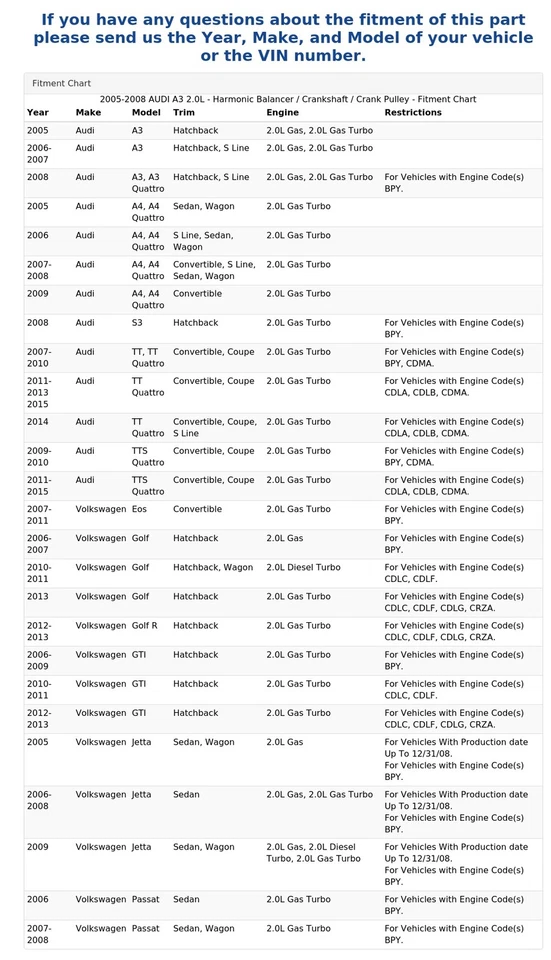 If you have any questions about the fitment of this part please send us the Year, Make, and Model of your vehicle or the VIN number.

Fitment Chart

2005-2008 AUDI A3 2.0L - Harmonic Balancer / Crankshaft / Crank Pulley - Fitment Chart

| Year | Make | Model | Trim | Engine | Restrictions |
|---|---|---|---|---|---|
| 2005 | Audi | A3 | Hatchback | 2.0L Gas, 2.0L Gas Turbo | |
| 2006-2007 | Audi | A3 | Hatchback, S Line | 2.0L Gas, 2.0L Gas Turbo | |
| 2008 | Audi | A3, A3 Quattro | Hatchback, S Line | 2.0L Gas, 2.0L Gas Turbo | For Vehicles with Engine Code(s) BPY. |
| 2005 | Audi | A4, A4 Quattro | Sedan, Wagon | 2.0L Gas Turbo | |
| 2006 | Audi | A4, A4 Quattro | S Line, Sedan, Wagon | 2.0L Gas Turbo | |
| 2007-2008 | Audi | A4, A4 Quattro | Convertible, S Line, Sedan, Wagon | 2.0L Gas Turbo | |
| 2009 | Audi | A4, A4 Quattro | Convertible | 2.0L Gas Turbo | |
| 2008 | Audi | S3 | Hatchback | 2.0L Gas Turbo | For Vehicles with Engine Code(s) BPY. |
| 2007-2010 | Audi | TT, TT Quattro | Convertible, Coupe | 2.0L Gas Turbo | For Vehicles with Engine Code(s) BPY, CDMA. |
| 2011-2013 2015 | Audi | TT Quattro | Convertible, Coupe | 2.0L Gas Turbo | For Vehicles with Engine Code(s) CDLA, CDLB, CDMA. |
| 2014 | Audi | TT Quattro | Convertible, Coupe, S Line | 2.0L Gas Turbo | For Vehicles with Engine Code(s) CDLA, CDLB, CDMA. |
| 2009-2010 | Audi | TTS Quattro | Convertible, Coupe | 2.0L Gas Turbo | For Vehicles with Engine Code(s) BPY, CDMA. |
| 2011-2015 | Audi | TTS Quattro | Convertible, Coupe | 2.0L Gas Turbo | For Vehicles with Engine Code(s) CDLA, CDLB, CDMA. |
| 2007-2011 | Volkswagen | Eos | Convertible | 2.0L Gas Turbo | For Vehicles with Engine Code(s) BPY. |
| 2006-2007 | Volkswagen | Golf | Hatchback | 2.0L Gas | For Vehicles with Engine Code(s) BPY. |
| 2010-2011 | Volkswagen | Golf | Hatchback, Wagon | 2.0L Diesel Turbo | For Vehicles with Engine Code(s) CDLC, CDLF. |
| 2013 | Volkswagen | Golf | Hatchback | 2.0L Gas Turbo | For Vehicles with Engine Code(s) CDLC, CDLF, CDLG, CRZA. |
| 2012-2013 | Volkswagen | Golf R | Hatchback | 2.0L Gas Turbo | For Vehicles with Engine Code(s) CDLC, CDLF, CDLG, CRZA. |
| 2006-2009 | Volkswagen | GTI | Hatchback | 2.0L Gas Turbo | For Vehicles with Engine Code(s) BPY. |
| 2010-2011 | Volkswagen | GTI | Hatchback | 2.0L Gas Turbo | For Vehicles with Engine Code(s) CDLC, CDLF. |
| 2012-2013 | Volkswagen | GTI | Hatchback | 2.0L Gas Turbo | For Vehicles with Engine Code(s) CDLC, CDLF, CDLG, CRZA. |
| 2005 | Volkswagen | Jetta | Sedan, Wagon | 2.0L Gas | For Vehicles With Production date Up To 12/31/08. For Vehicles with Engine Code(s) BPY. |
| 2006-2008 | Volkswagen | Jetta | Sedan | 2.0L Gas, 2.0L Gas Turbo | For Vehicles With Production date Up To 12/31/08. For Vehicles with Engine Code(s) BPY. |
| 2009 | Volkswagen | Jetta | Sedan, Wagon | 2.0L Gas, 2.0L Diesel Turbo, 2.0L Gas Turbo | For Vehicles With Production date Up To 12/31/08. For Vehicles with Engine Code(s) BPY. |
| 2006 | Volkswagen | Passat | Sedan | 2.0L Gas Turbo | For Vehicles with Engine Code(s) BPY. |
| 2007-2008 | Volkswagen | Passat | Sedan, Wagon | 2.0L Gas Turbo | For Vehicles with Engine Code(s) BPY. |